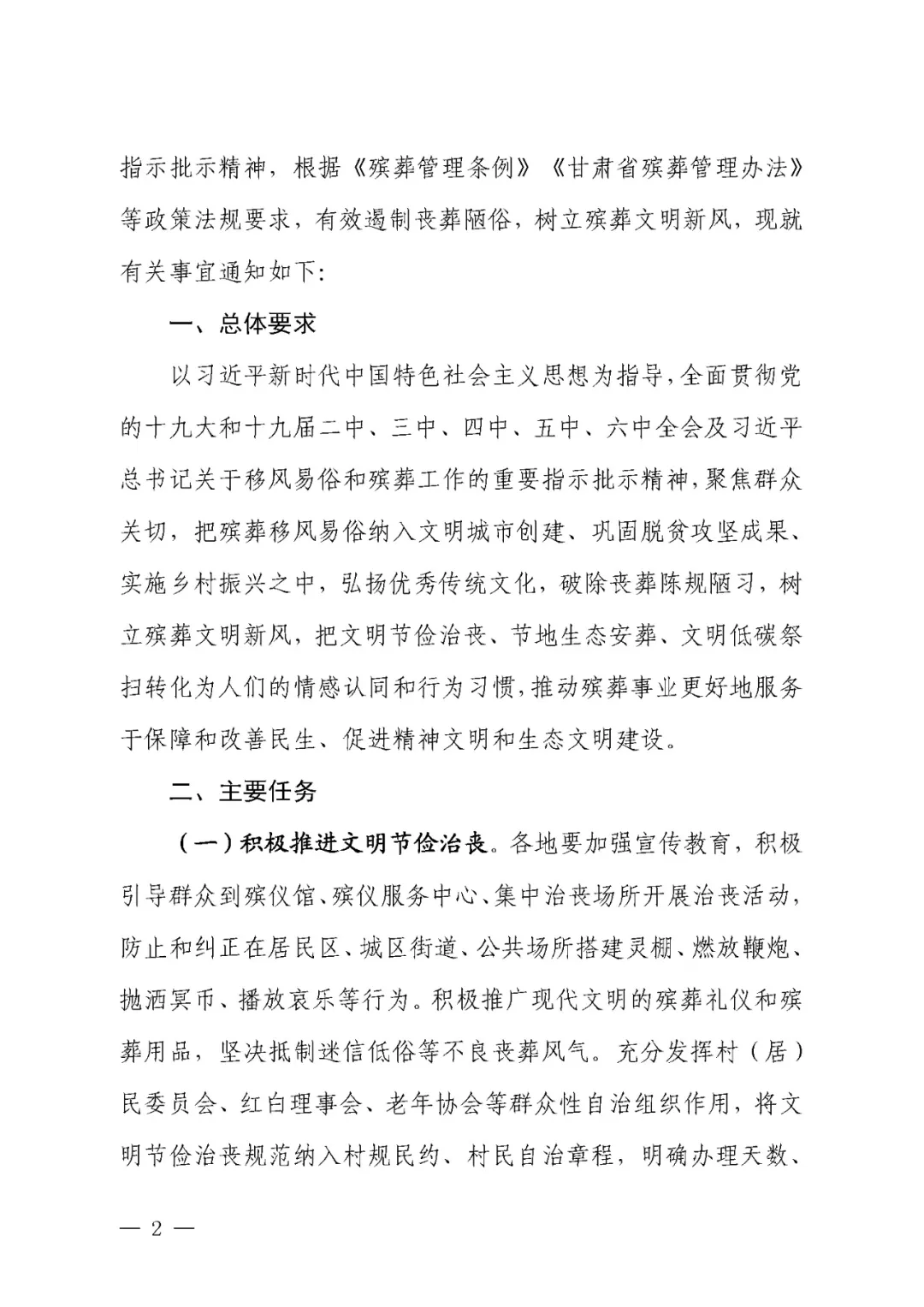 指示批示精神，根据《殡葬管理条例》《甘肃省殡葬管理办法》等政策法规要求，有效遏制丧葬陋俗，树立殡葬文明新风，现就有关事宜通知如下:

一、总体要求

以习近平新时代中国特色社会主义思想为指导，全面贯彻党的十九大和十九届二中、三中、四中、五中、六中全会及习近平总书记关于移风易俗和殡葬工作的重要指示批示精神，聚焦群众关切，把殡葬移风易俗纳入文明城市创建、巩固脱贫攻坚成果、实施乡村振兴之中，弘扬优秀传统文化，破除丧葬陈规陋习，树立殡葬文明新风，把文明节俭治丧、节地生态安葬、文明低碳祭扫转化为人们的情感认同和行为习惯，推动殡葬事业更好地服务于保障和改善民生、促进精神文明和生态文明建设。

二、主要任务

（一）积极推进文明节俭治丧。各地要加强宣传教育，积极引导群众到殡仪馆、殡仪服务中心、集中治丧场所开展治丧活动，防止和纠正在居民区、城区街道、公共场所搭建灵棚、燃放鞭炮、抛洒冥币、播放哀乐等行为。积极推广现代文明的殡葬礼仪和殡葬用品，坚决抵制迷信低俗等不良丧葬风气。充分发挥村（居）民委员会、红白理事会、老年协会等群众性自治组织作用，将文明节俭治丧规范纳入村规民约、村民自治章程，明确办理天数、

— 2 —